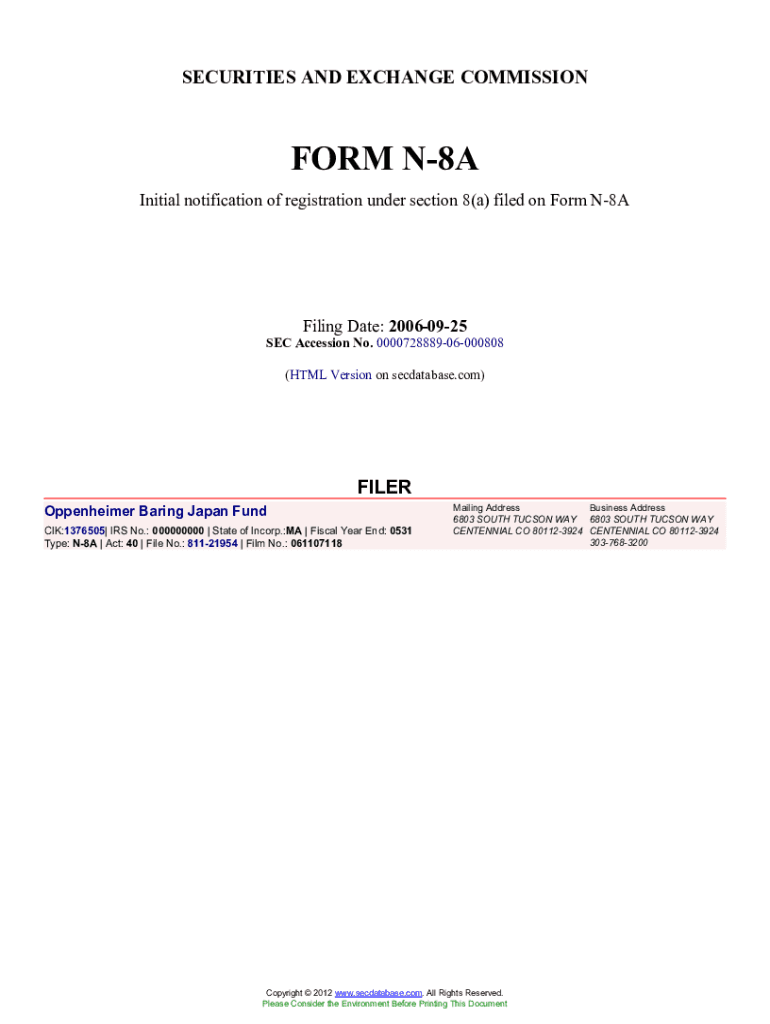 SECURITIES AND EXCHANGE COMMISSION

FORM N-8A

Initial notification of registration under section 8(a) filed on Form N-8A

Filing Date: 2006-09-25
SEC Accession No. 0000728889-06-000808

(HTML Version on secdatabase.com)

FILER

Oppenheimer Baring Japan Fund
CIK:1376505| IRS No.: 000000000 | State of Incorp.:MA | Fiscal Year End: 0531
Type: N-8A | Act: 40 | File No.: 811-21954 | Film No.: 061107118

Mailing Address
6803 SOUTH TUCSON WAY
CENTENNIAL CO 80112-3924

Business Address
6803 SOUTH TUCSON WAY
CENTENNIAL CO 80112-3924
303-768-3200

Copyright © 2012 www.secdatabase.com. All Rights Reserved.
Please Consider the Environment Before Printing This Document